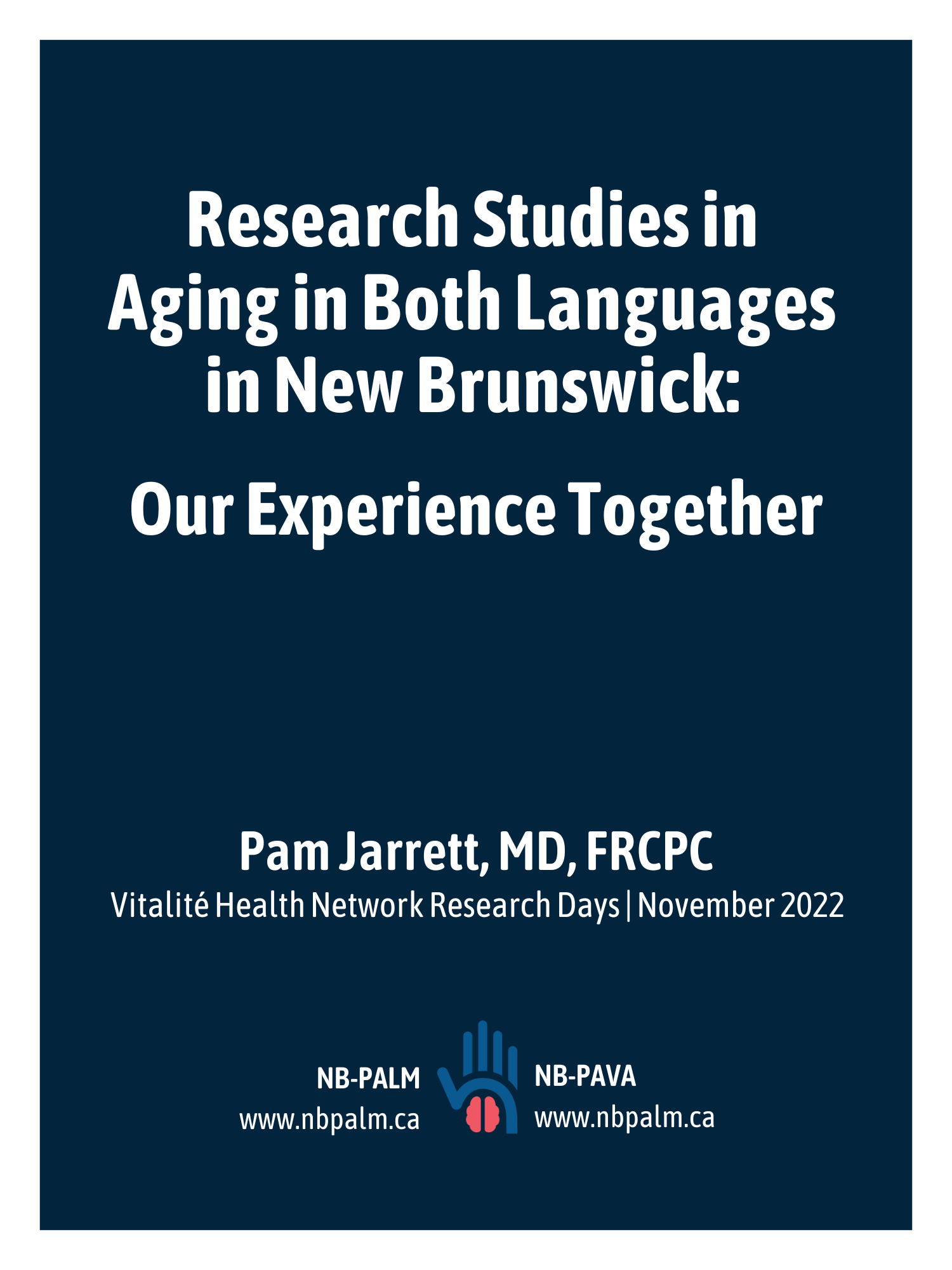 Research Studies in Aging in Both Languages in New Brunswick:

Our Experience Together

Pam Jarrett, MD, FRCPC

Vitalité Health Network Research Days | November 2022

NB-PALM
www.nbpalm.ca

NB-PAVA
www.nbpalm.ca